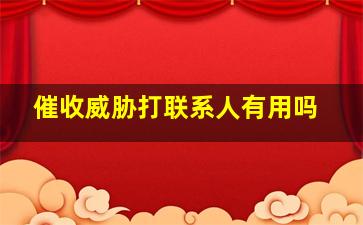 催收威胁打联系人有用吗